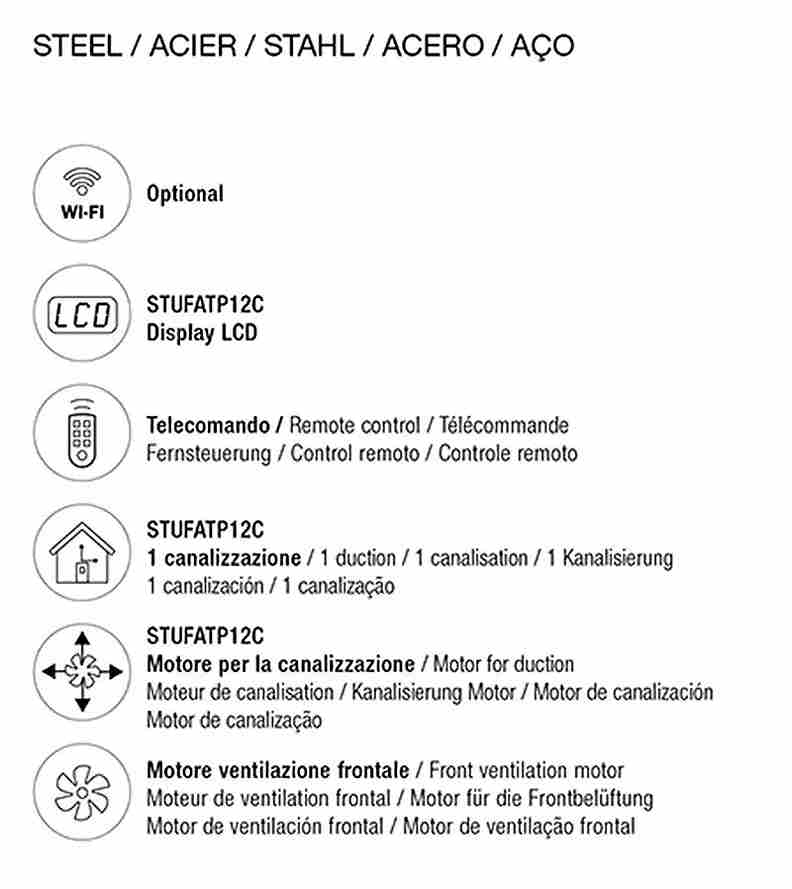 STEEL / ACIER / STAHL / ACERO / AÇO

WI-FI

Optional

LCD

STUFATP12C
Display LCD

Telecomando / Remote control / Télécommande
Fernsteuerung / Control remoto / Controle remoto

STUFATP12C
1 canalizzazione / 1 duction / 1 canalisation / 1 Kanalisierung
1 canalización / 1 canalização

STUFATP12C
Motore per la canalizzazione / Motor for duction
Moteur de canalisation / Kanalisierung Motor / Motor de canalización
Motor de canalização

Motore ventilazione frontale / Front ventilation motor
Moteur de ventilation frontal / Motor für die Frontbelüftung
Motor de ventilación frontal / Motor de ventilação frontal